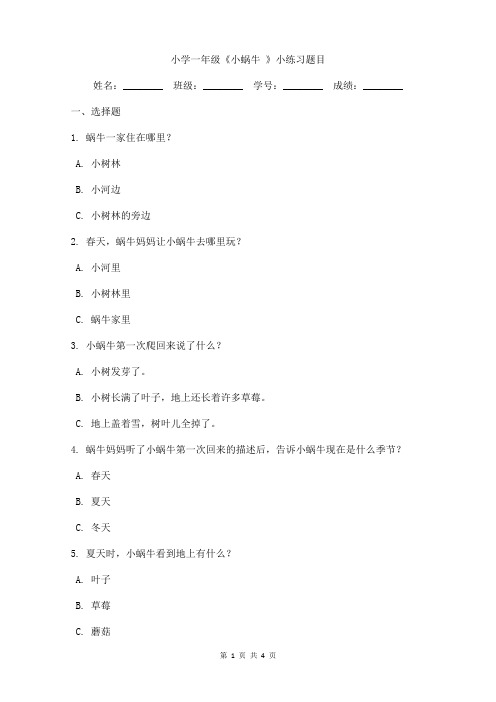 小学一年级《小蜗牛 》小练习题目

姓名：________ 班级：________ 学号：________ 成绩：________

一、选择题

1. 蜗牛一家住在哪里？

A. 小树林

B. 小河边

C. 小树林的旁边

2. 春天，蜗牛妈妈让小蜗牛去哪里玩？

A. 小河里

B. 小树林里

C. 蜗牛家里

3. 小蜗牛第一次爬回来说了什么？

A. 小树发芽了。

B. 小树长满了叶子，地上还长着许多草莓。

C. 地上盖着雪，树叶儿全掉了。

4. 蜗牛妈妈听了小蜗牛第一次回来的描述后，告诉小蜗牛现在是什么季节？

A. 春天

B. 夏天

C. 冬天

5. 夏天时，小蜗牛看到地上有什么？

A. 叶子

B. 草莓

C. 蘑菇

第 1 页 共 4 页